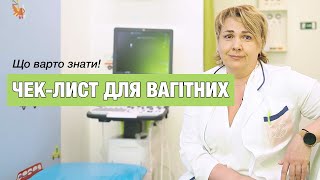 Що варто знати!

ЧЕК-ЛИСТ ДЛЯ ВАГІТНИХ